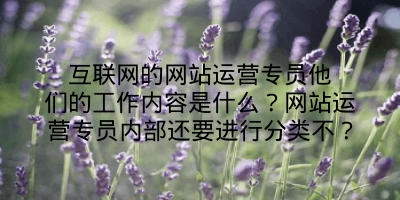 互联网的网站运营专员他们的工作内容是什么？网站运营专员内部还要进行分类不？